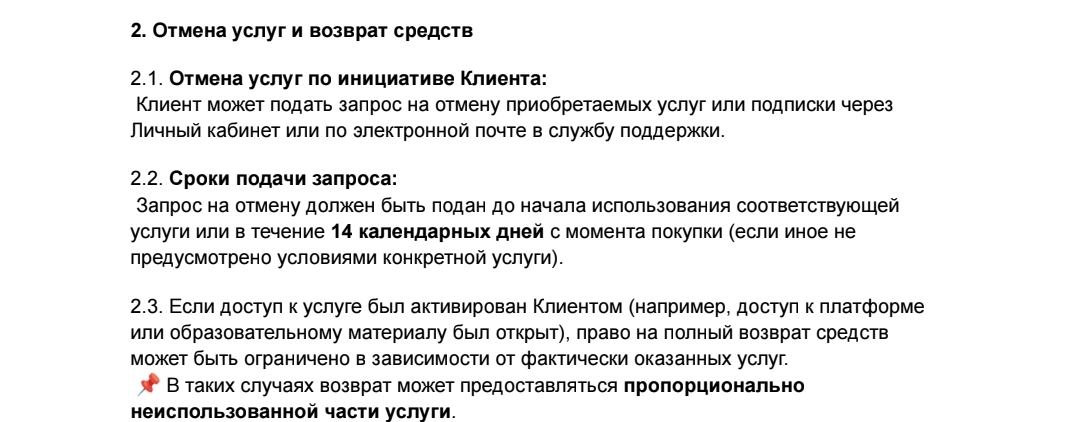 2. Отмена услуг и возврат средств

2.1. Отмена услуг по инициативе Клиента:
Клиент может подать запрос на отмену приобретаемых услуг или подписки через Личный кабинет или по электронной почте в службу поддержки.

2.2. Сроки подачи запроса:
Запрос на отмену должен быть подан до начала использования соответствующей услуги или в течение 14 календарных дней с момента покупки (если иное не предусмотрено условиями конкретной услуги).

2.3. Если доступ к услуге был активирован Клиентом (например, доступ к платформе или образовательному материалу был открыт), право на полный возврат средств может быть ограничено в зависимости от фактически оказанных услуг.
📌 В таких случаях возврат может предоставляться пропорционально неиспользованной части услуги.